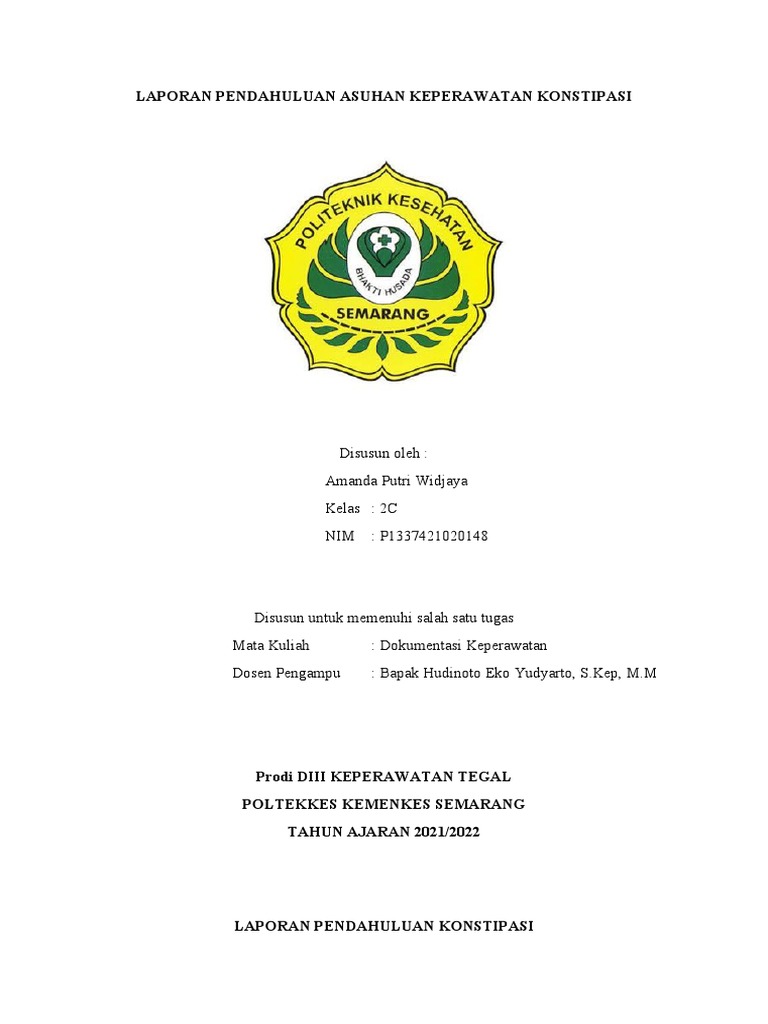 LAPORAN PENDAHULUAN ASUHAN KEPERAWATAN KONSTIPASI

POLITEKNIK KESEHATAN
BHAKTI HUSADA
SEMARANG

Disusun oleh :
Amanda Putri Widjaya
Kelas : 2C
NIM : P1337421020148

Disusun untuk memenuhi salah satu tugas
Mata Kuliah : Dokumentasi Keperawatan
Dosen Pengampu : Bapak Hudinoto Eko Yudyarto, S.Kep, M.M

Prodi DIII KEPERAWATAN TEGAL
POLTEKKES KEMENKES SEMARANG
TAHUN AJARAN 2021/2022

LAPORAN PENDAHULUAN KONSTIPASI